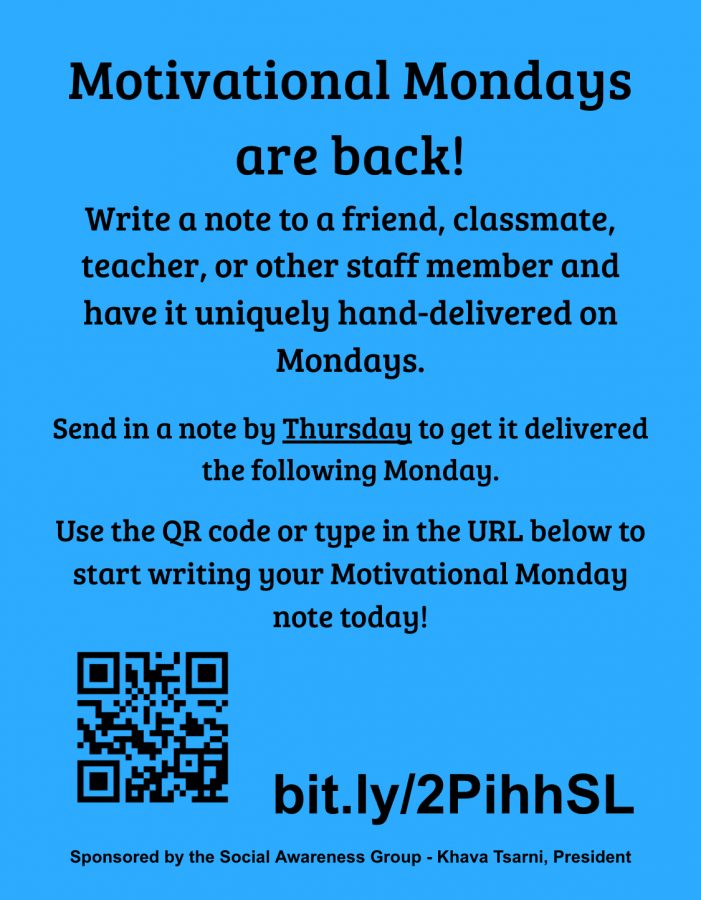 Motivational Mondays are back!

Write a note to a friend, classmate, teacher, or other staff member and have it uniquely hand-delivered on Mondays.

Send in a note by Thursday to get it delivered the following Monday.

Use the QR code or type in the URL below to start writing your Motivational Monday note today!

bit.ly/2PihhSL

Sponsored by the Social Awareness Group - Khava Tsarni, President